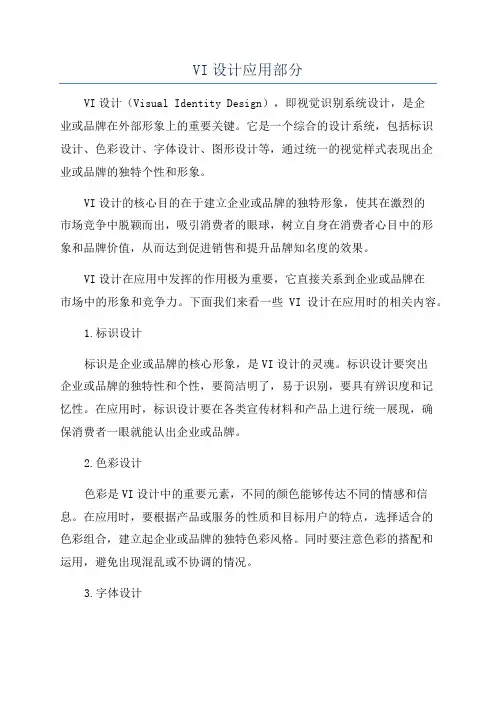 VI设计应用部分

VI设计（Visual Identity Design），即视觉识别系统设计，是企业或品牌在外部形象上的重要关键。它是一个综合的设计系统，包括标识设计、色彩设计、字体设计、图形设计等，通过统一的视觉样式表现出企业或品牌的独特个性和形象。

VI设计的核心目的在于建立企业或品牌的独特形象，使其在激烈的市场竞争中脱颖而出，吸引消费者的眼球，树立自身在消费者心目中的形象和品牌价值，从而达到促进销售和提升品牌知名度的效果。

VI设计在应用中发挥的作用极为重要，它直接关系到企业或品牌在市场中的形象和竞争力。下面我们来看一些 VI 设计在应用时的相关内容。

1.标识设计

标识是企业或品牌的核心形象，是VI设计的灵魂。标识设计要突出企业或品牌的独特性和个性，要简洁明了，易于识别，要具有辨识度和记忆性。在应用时，标识设计要在各类宣传材料和产品上进行统一展现，确保消费者一眼就能认出企业或品牌。

2.色彩设计

色彩是VI设计中的重要元素，不同的颜色能够传达不同的情感和信息。在应用时，要根据产品或服务的性质和目标用户的特点，选择适合的色彩组合，建立起企业或品牌的独特色彩风格。同时要注意色彩的搭配和运用，避免出现混乱或不协调的情况。

3.字体设计